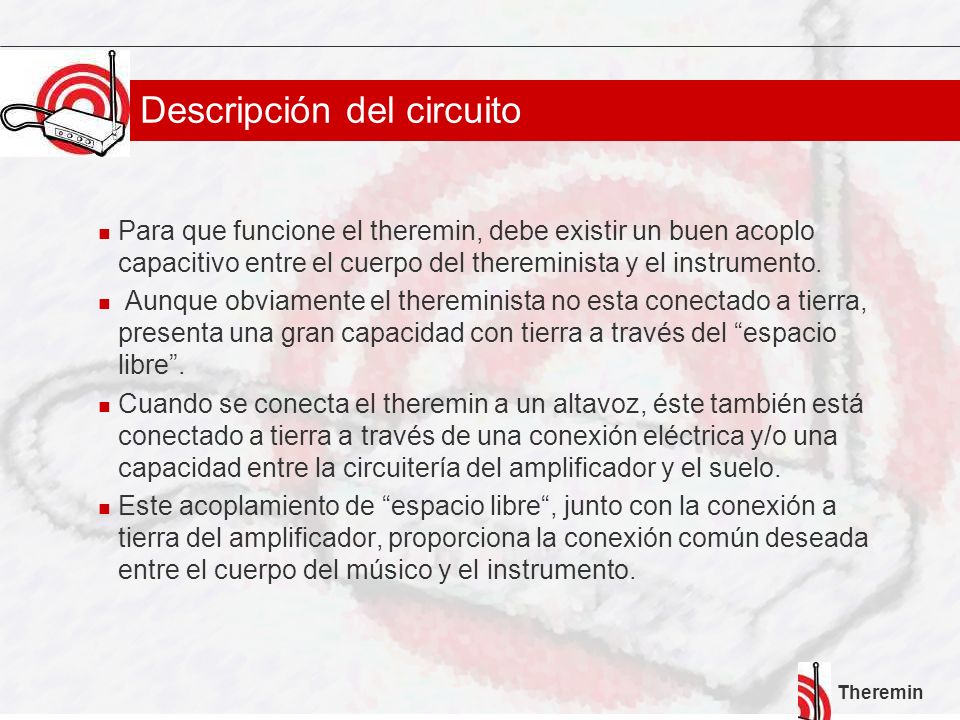 Descripción del circuito

Para que funcione el theremin, debe existir un buen acoplo capacitivo entre el cuerpo del thereminista y el instrumento.

Aunque obviamente el thereminista no esta conectado a tierra, presenta una gran capacidad con tierra a través del “espacio libre”.

Cuando se conecta el theremin a un altavoz, éste también está conectado a tierra a través de una conexión eléctrica y/o una capacidad entre la circuitería del amplificador y el suelo.

Este acoplamiento de “espacio libre“, junto con la conexión a tierra del amplificador, proporciona la conexión común deseada entre el cuerpo del músico y el instrumento.

Theremin